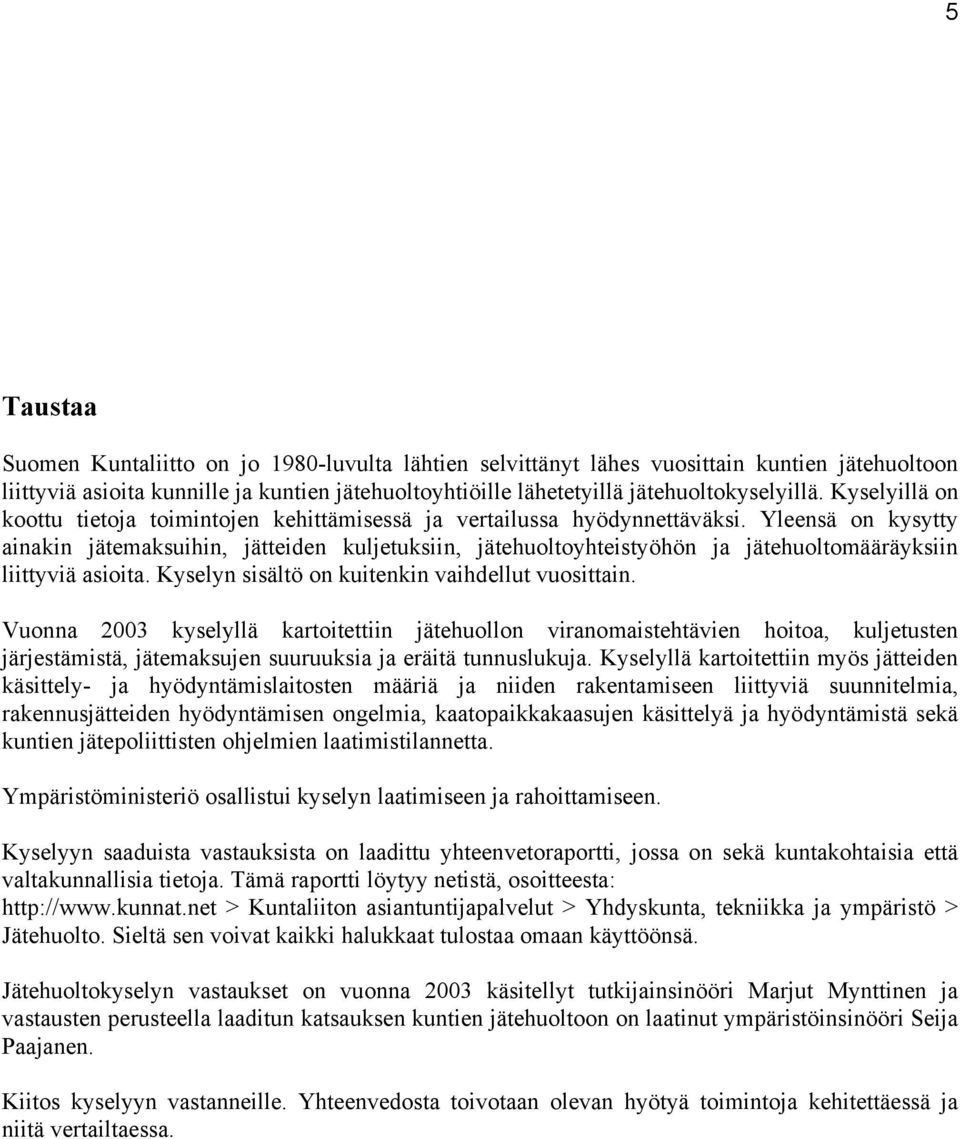 5

Taustaa

Suomen Kuntaliitto on jo 1980-luvulta lähtien selvittänyt lähes vuosittain kuntien jätehuoltoon liittyviä asioita kunnille ja kuntien jätehuoltoyhtiöille lähetetyillä jätehuoltokyselyillä. Kyselyillä on koottu tietoja toimintojen kehittämisessä ja vertailussa hyödynnettäväksi. Yleensä on kysytty ainakin jätemaksuihin, jätteiden kuljetuksiin, jätehuoltoyhteistyöhön ja jätehuoltomääräyksiin liittyviä asioita. Kyselyn sisältö on kuitenkin vaihdellut vuosittain.

Vuonna 2003 kyselyllä kartoitettiin jätehuollon viranomaistehtävien hoitoa, kuljetusten järjestämistä, jätemaksujen suuruuksia ja eräitä tunnuslukuja. Kyselyllä kartoitettiin myös jätteiden käsittely- ja hyödyntämislaitosten määriä ja niiden rakentamiseen liittyviä suunnitelmia, rakennusjätteiden hyödyntämisen ongelmia, kaatopaikkakaasujen käsittelyä ja hyödyntämistä sekä kuntien jätepoliittisten ohjelmien laatimistilannetta.

Ympäristöministeriö osallistui kyselyn laatimiseen ja rahoittamiseen.

Kyselyyn saaduista vastauksista on laadittu yhteenvetoraportti, jossa on sekä kuntakohtaisia että valtakunnallisia tietoja. Tämä raportti löytyy netistä, osoitteesta: http://www.kunnat.net > Kuntaliiton asiantuntijapalvelut > Yhdyskunta, tekniikka ja ympäristö > Jätehuolto. Sieltä sen voivat kaikki halukkaat tulostaa omaan käyttöönsä.

Jätehuoltokyselyn vastaukset on vuonna 2003 käsitellyt tutkijainsinööri Marjut Mynttinen ja vastausten perusteella laaditun katsauksen kuntien jätehuoltoon on laatinut ympäristöinsinööri Seija Paajanen.

Kiitos kyselyyn vastanneille. Yhteenvedosta toivotaan olevan hyötyä toimintoja kehitettäessä ja niitä vertailtaessa.